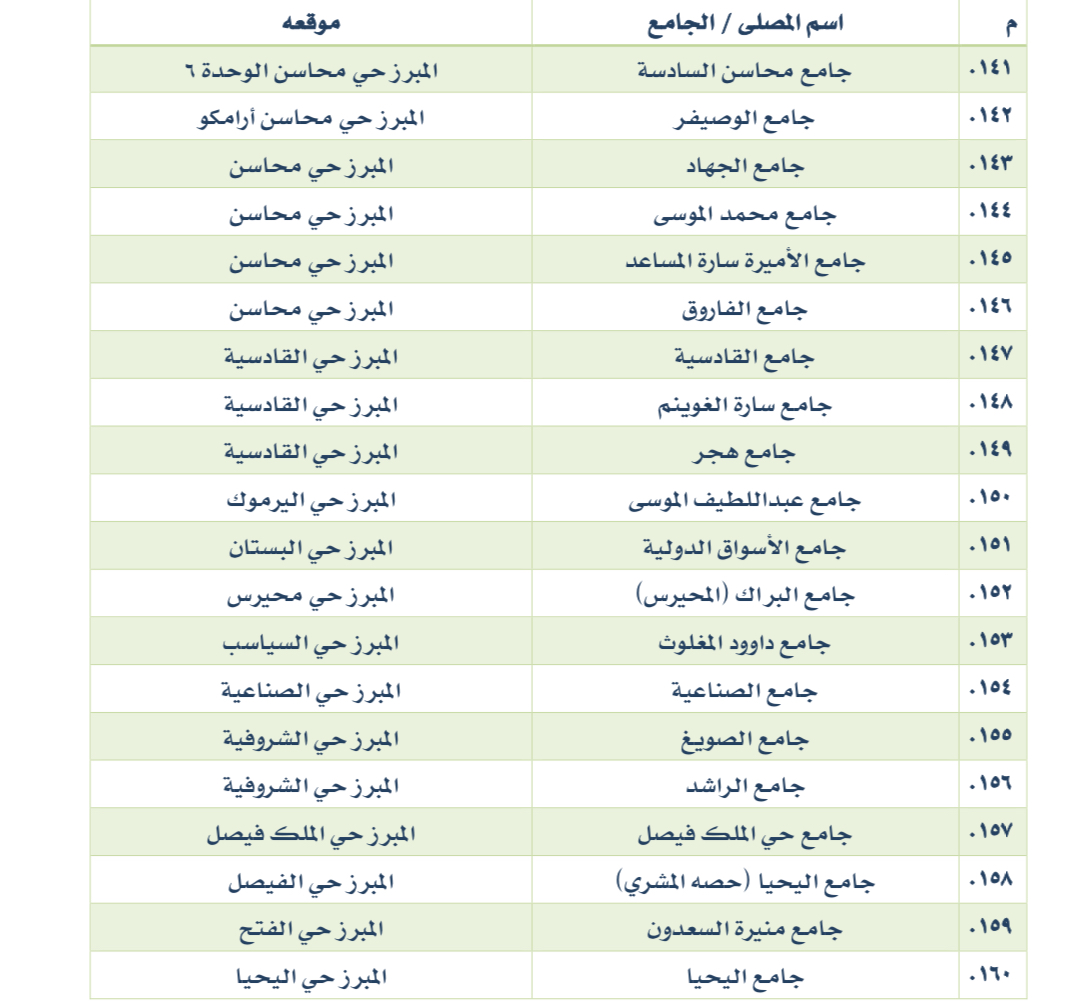 | م | اسم المصلى / الجامع | موقعه |
|---|---|---|
| ١٤١. | جامع محاسن السادسة | المبرز حي محاسن الوحدة ٦ |
| ١٤٢. | جامع الوصيفر | المبرز حي محاسن أرامكو |
| ١٤٣. | جامع الجهاد | المبرز حي محاسن |
| ١٤٤. | جامع محمد الموسى | المبرز حي محاسن |
| ١٤٥. | جامع الأميرة سارة المساعد | المبرز حي محاسن |
| ١٤٦. | جامع الفاروق | المبرز حي محاسن |
| ١٤٧. | جامع القادسية | المبرز حي القادسية |
| ١٤٨. | جامع سارة الغوينم | المبرز حي القادسية |
| ١٤٩. | جامع هجر | المبرز حي القادسية |
| ١٥٠. | جامع عبداللطيف الموسى | المبرز حي اليرموك |
| ١٥١. | جامع الأسواق الدولية | المبرز حي البستان |
| ١٥٢. | جامع البراك (المحيرس) | المبرز حي محيرس |
| ١٥٣. | جامع داوود المغلوث | المبرز حي السياسب |
| ١٥٤. | جامع الصناعية | المبرز حي الصناعية |
| ١٥٥. | جامع الصويغ | المبرز حي الشروفية |
| ١٥٦. | جامع الراشد | المبرز حي الشروفية |
| ١٥٧. | جامع حي الملك فيصل | المبرز حي الملك فيصل |
| ١٥٨. | جامع اليحيا (حصه المشري) | المبرز حي الفيصل |
| ١٥٩. | جامع منيرة السعدون | المبرز حي الفتح |
| ١٦٠. | جامع اليحيا | المبرز حي اليحيا |